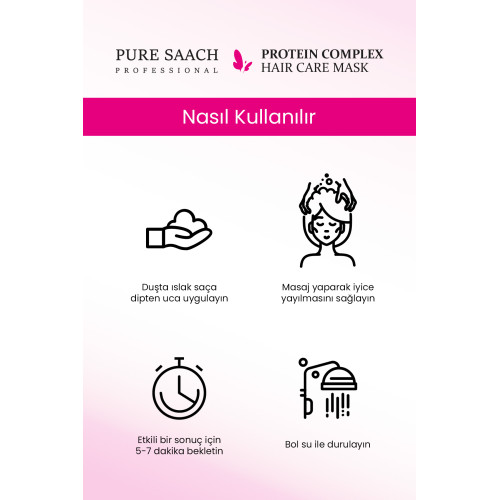 PURE SAACH
PROFESSIONAL

PROTEIN COMPLEX
HAIR CARE MASK

Nasıl Kullanılır

Duşta ıslak saça dipten uca uygulayın

Masaj yaparak iyice yayılmasını sağlayın

Etkili bir sonuç için 5-7 dakika bekletin

Bol su ile durulayın